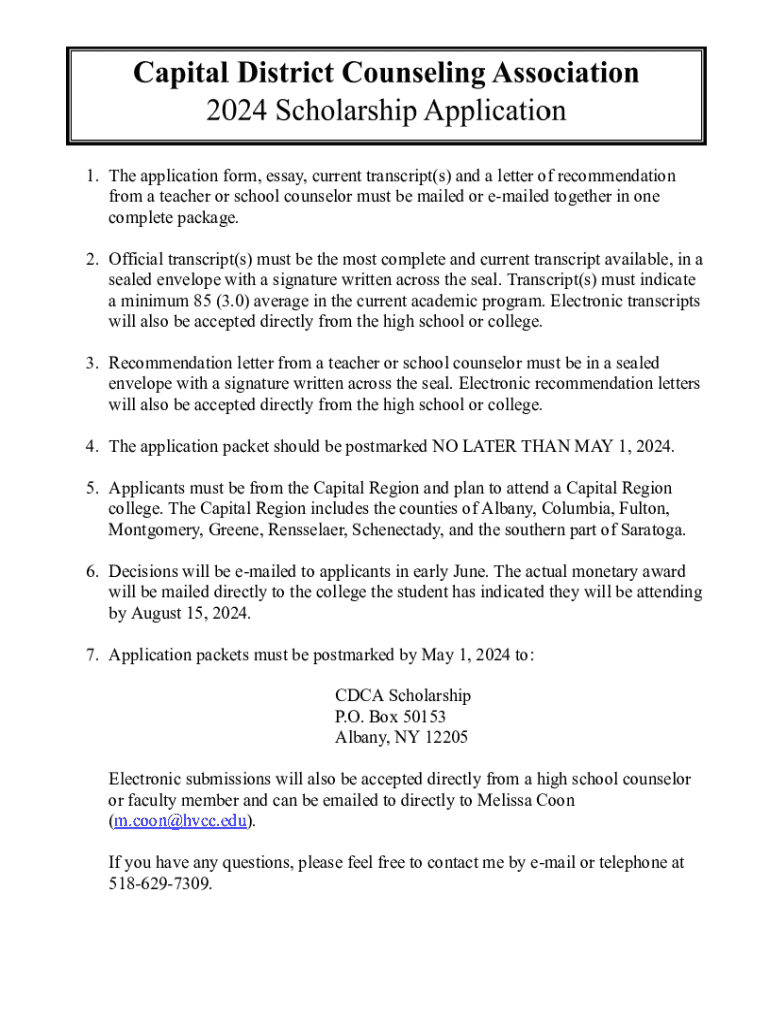 Capital District Counseling Association
2024 Scholarship Application

1. The application form, essay, current transcript(s) and a letter of recommendation from a teacher or school counselor must be mailed or e-mailed together in one complete package.

2. Official transcript(s) must be the most complete and current transcript available, in a sealed envelope with a signature written across the seal. Transcript(s) must indicate a minimum 85 (3.0) average in the current academic program. Electronic transcripts will also be accepted directly from the high school or college.

3. Recommendation letter from a teacher or school counselor must be in a sealed envelope with a signature written across the seal. Electronic recommendation letters will also be accepted directly from the high school or college.

4. The application packet should be postmarked NO LATER THAN MAY 1, 2024.

5. Applicants must be from the Capital Region and plan to attend a Capital Region college. The Capital Region includes the counties of Albany, Columbia, Fulton, Montgomery, Greene, Rensselaer, Schenectady, and the southern part of Saratoga.

6. Decisions will be e-mailed to applicants in early June. The actual monetary award will be mailed directly to the college the student has indicated they will be attending by August 15, 2024.

7. Application packets must be postmarked by May 1, 2024 to:

CDCA Scholarship
P.O. Box 50153
Albany, NY 12205

Electronic submissions will also be accepted directly from a high school counselor or faculty member and can be emailed to directly to Melissa Coon (m.coon@hvcc.edu).

If you have any questions, please feel free to contact me by e-mail or telephone at 518-629-7309.